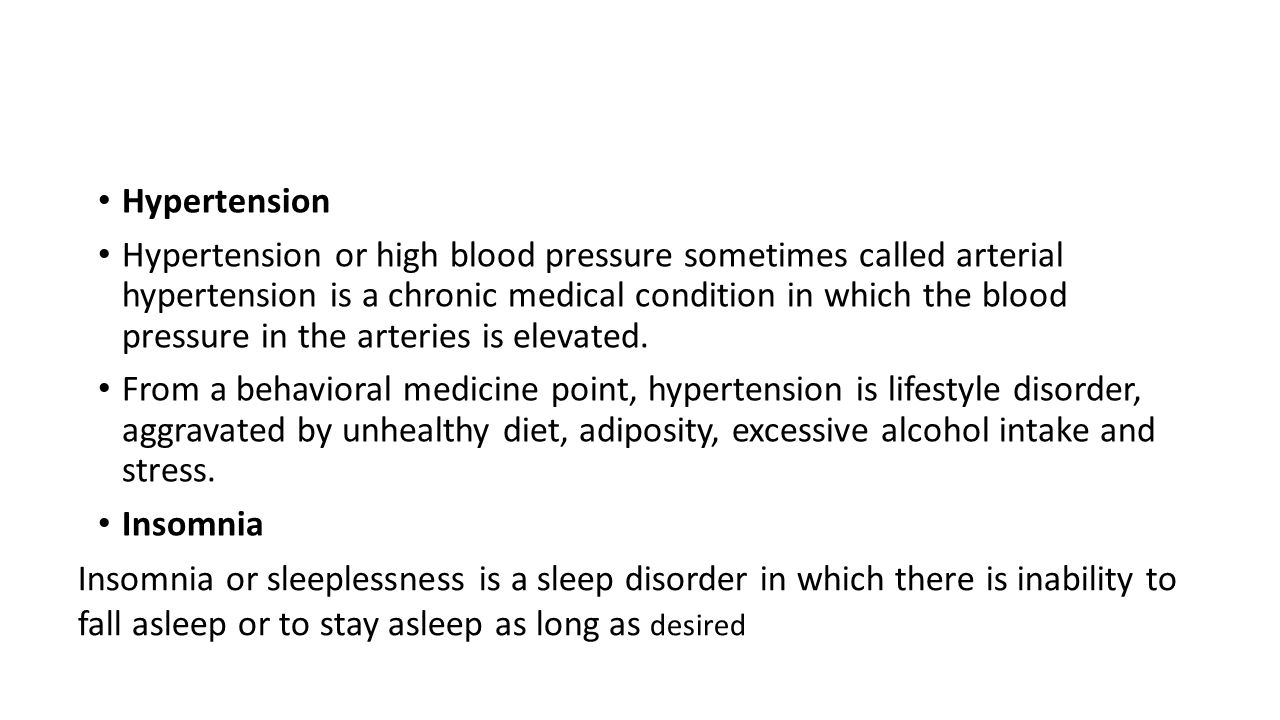 • Hypertension

• Hypertension or high blood pressure sometimes called arterial hypertension is a chronic medical condition in which the blood pressure in the arteries is elevated.

• From a behavioral medicine point, hypertension is lifestyle disorder, aggravated by unhealthy diet, adiposity, excessive alcohol intake and stress.

• Insomnia

Insomnia or sleeplessness is a sleep disorder in which there is inability to fall asleep or to stay asleep as long as desired